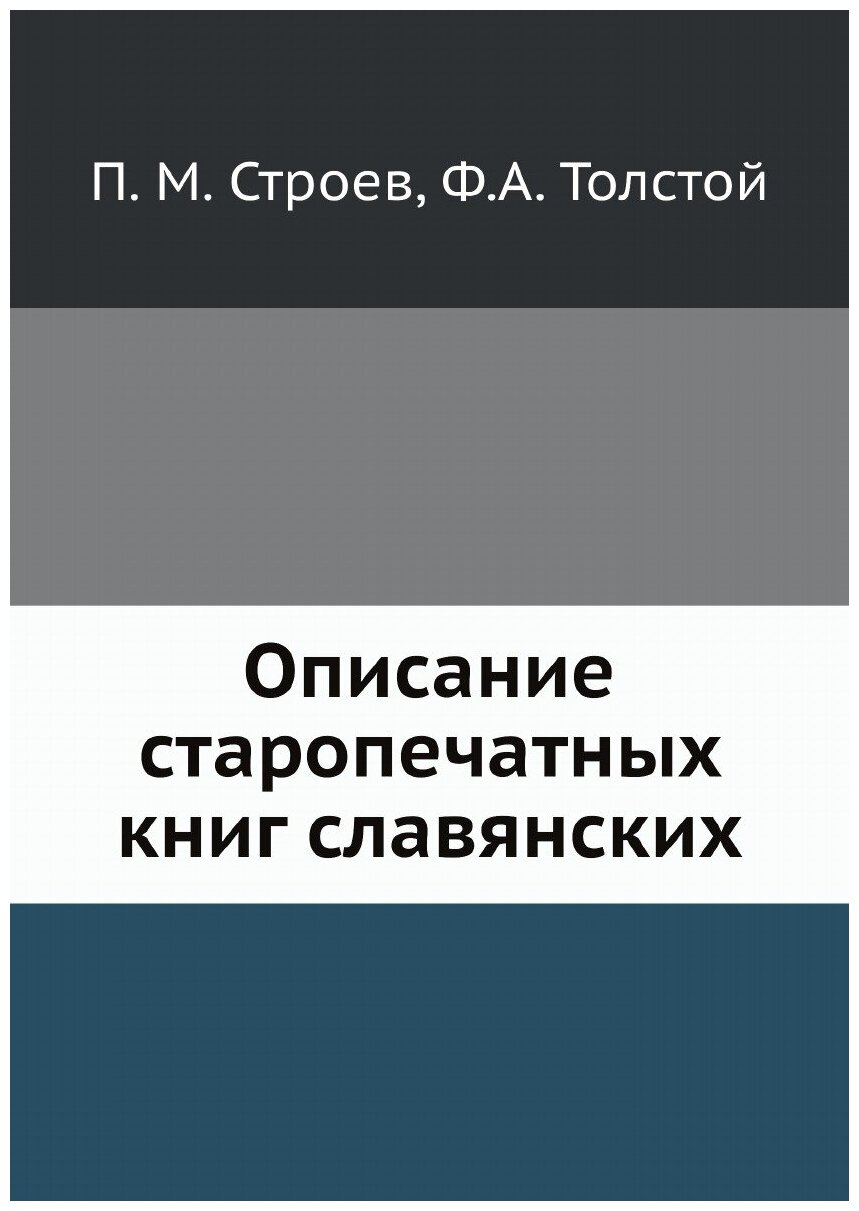 П. М. Строев, Ф.А. Толстой

Описание старопечатных книг славянских